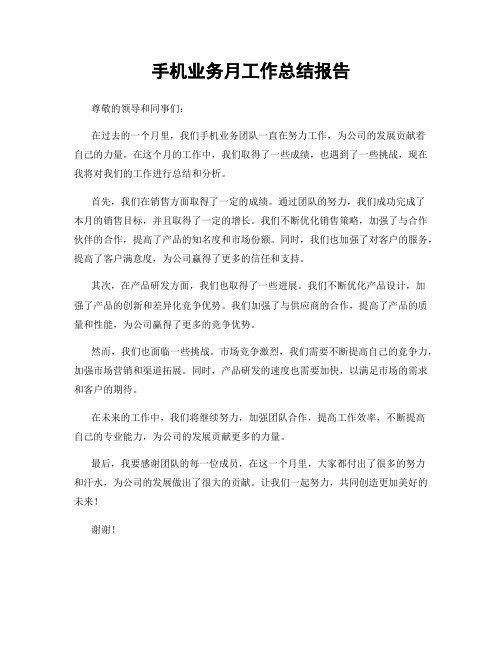 手机业务月工作总结报告

尊敬的领导和同事们：

在过去的一个月里，我们手机业务团队一直在努力工作，为公司的发展贡献着自己的力量。在这个月的工作中，我们取得了一些成绩，也遇到了一些挑战，现在我将对我们的工作进行总结和分析。

首先，我们在销售方面取得了一定的成绩。通过团队的努力，我们成功完成了本月的销售目标，并且取得了一定的增长。我们不断优化销售策略，加强了与合作伙伴的合作，提高了产品的知名度和市场份额。同时，我们也加强了对客户的服务，提高了客户满意度，为公司赢得了更多的信任和支持。

其次，在产品研发方面，我们也取得了一些进展。我们不断优化产品设计，加强了产品的创新和差异化竞争优势。我们加强了与供应商的合作，提高了产品的质量和性能，为公司赢得了更多的竞争优势。

然而，我们也面临一些挑战。市场竞争激烈，我们需要不断提高自己的竞争力，加强市场营销和渠道拓展。同时，产品研发的速度也需要加快，以满足市场的需求和客户的期待。

在未来的工作中，我们将继续努力，加强团队合作，提高工作效率，不断提高自己的专业能力，为公司的发展贡献更多的力量。

最后，我要感谢团队的每一位成员，在这一个月里，大家都付出了很多的努力和汗水，为公司的发展做出了很大的贡献。让我们一起努力，共同创造更加美好的未来！

谢谢！